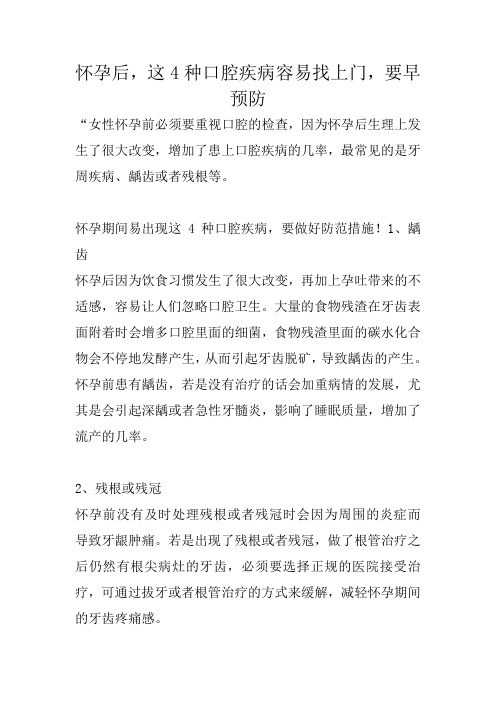 怀孕后，这 4 种口腔疾病容易找上门，要早预防

“女性怀孕前必须要重视口腔的检查，因为怀孕后生理上发生了很大改变，增加了患上口腔疾病的几率，最常见的是牙周疾病、龋齿或者残根等。

怀孕期间易出现这 4 种口腔疾病，要做好防范措施！1、龋齿

怀孕后因为饮食习惯发生了很大改变，再加上孕吐带来的不适感，容易让人们忽略口腔卫生。大量的食物残渣在牙齿表面附着时会增多口腔里面的细菌，食物残渣里面的碳水化合物会不停地发酵产生，从而引起牙齿脱矿，导致龋齿的产生。怀孕前患有龋齿，若是没有治疗的话会加重病情的发展，尤其是会引起深龋或者急性牙髓炎，影响了睡眠质量，增加了流产的几率。

2、残根或残冠

怀孕前没有及时处理残根或者残冠时会因为周围的炎症而导致牙龈肿痛。若是出现了残根或者残冠，做了根管治疗之后仍然有根尖病灶的牙齿，必须要选择正规的医院接受治疗，可通过拔牙或者根管治疗的方式来缓解，减轻怀孕期间的牙齿疼痛感。